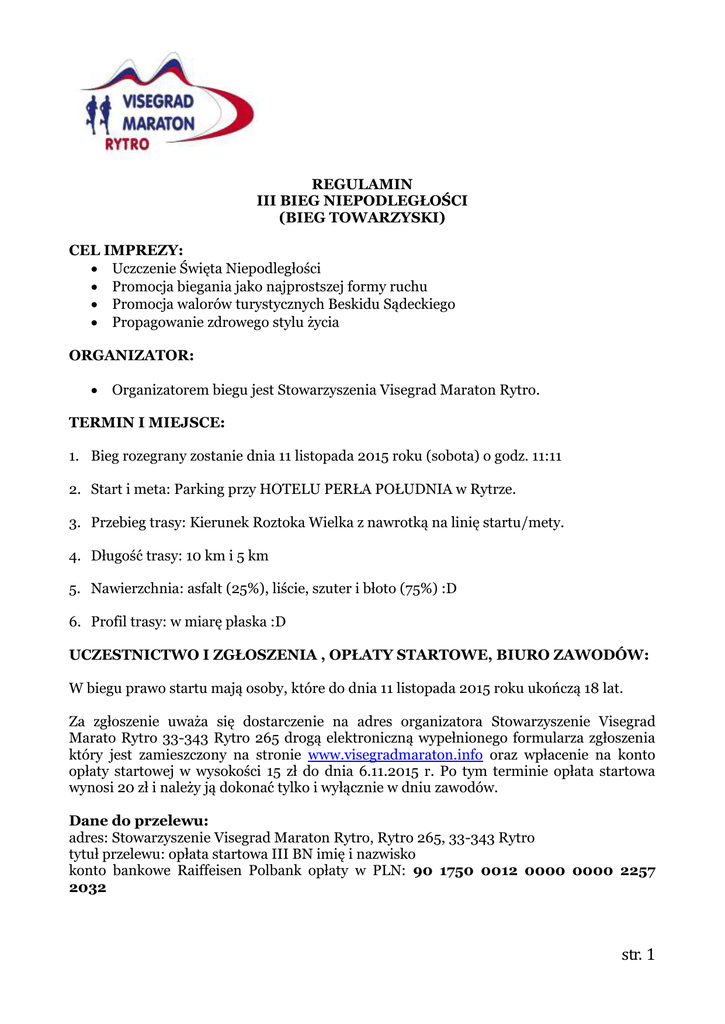 VISEGRAD
MARATON
RYTRO

REGULAMIN
III BIEG NIEPODLEGŁOŚCI
(BIEG TOWARZYSKI)

CEL IMPREZY:
• Uczczenie Święta Niepodległości
• Promocja biegania jako najprostszej formy ruchu
• Promocja walorów turystycznych Beskidu Sądeckiego
• Propagowanie zdrowego stylu życia

ORGANIZATOR:

• Organizatorem biegu jest Stowarzyszenia Visegrad Maraton Rytro.

TERMIN I MIEJSCE:

1. Bieg rozegrany zostanie dnia 11 listopada 2015 roku (sobota) o godz. 11:11

2. Start i meta: Parking przy HOTELU PERŁA POŁUDNIA w Rytrze.

3. Przebieg trasy: Kierunek Roztoka Wielka z nawrotką na linię startu/mety.

4. Długość trasy: 10 km i 5 km

5. Nawierzchnia: asfalt (25%), liście, szuter i błoto (75%) :D

6. Profil trasy: w miarę płaska :D

UCZESTNICTWO I ZGŁOSZENIA , OPŁATY STARTOWE, BIURO ZAWODÓW:

W biegu prawo startu mają osoby, które do dnia 11 listopada 2015 roku ukończą 18 lat.

Za zgłoszenie uważa się dostarczenie na adres organizatora Stowarzyszenie Visegrad Marato Rytro 33-343 Rytro 265 drogą elektroniczną wypełnionego formularza zgłoszenia który jest zamieszczony na stronie www.visegradmaraton.info oraz wpłacenie na konto opłaty startowej w wysokości 15 zł do dnia 6.11.2015 r. Po tym terminie opłata startowa wynosi 20 zł i należy ją dokonać tylko i wyłącznie w dniu zawodów.

Dane do przelewu:
adres: Stowarzyszenie Visegrad Maraton Rytro, Rytro 265, 33-343 Rytro
tytuł przelewu: opłata startowa III BN imię i nazwisko
konto bankowe Raiffeisen Polbank opłaty w PLN: 90 1750 0012 0000 0000 2257 2032

str. 1